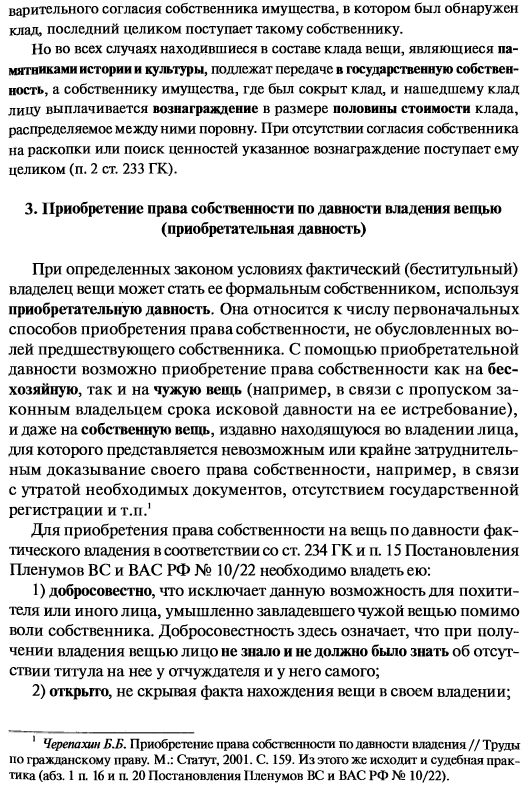 варительного согласия собственника имущества, в котором был обнаружен клад, последний целиком поступает такому собственнику.

Но во всех случаях находившиеся в составе клада вещи, являющиеся памятниками истории и культуры, подлежат передаче в государственную собственность, а собственнику имущества, где был сокрыт клад, и нашедшему клад лицу выплачивается вознаграждение в размере половины стоимости клада, распределяемое между ними поровну. При отсутствии согласия собственника на раскопки или поиск ценностей указанное вознаграждение поступает ему целиком (п. 2 ст. 233 ГК).

3. Приобретение права собственности по давности владения вещью (приобретательная давность)

При определенных законом условиях фактический (беститульный) владелец вещи может стать ее формальным собственником, используя приобретательную давность. Она относится к числу первоначальных способов приобретения права собственности, не обусловленных волей предшествующего собственника. С помощью приобретательной давности возможно приобретение права собственности как на бесхозяйную, так и на чужую вещь (например, в связи с пропуском законным владельцем срока исковой давности на ее истребование), и даже на собственную вещь, издавно находящуюся во владении лица, для которого представляется невозможным или крайне затруднительным доказывание своего права собственности, например, в связи с утратой необходимых документов, отсутствием государственной регистрации и т.п.$^1$

Для приобретения права собственности на вещь по давности фактического владения в соответствии со ст. 234 ГК и п. 15 Постановления Пленумов ВС и ВАС РФ № 10/22 необходимо владеть ею:

1) добросовестно, что исключает данную возможность для похитителя или иного лица, умышленно завладевшего чужой вещью помимо воли собственника. Добросовестность здесь означает, что при получении владения вещью лицо не знало и не должно было знать об отсутствии титула на нее у отчуждателя и у него самого;

2) открыто, не скрывая факта нахождения вещи в своем владении;

$^1$ Черепахин Б.Б. Приобретение права собственности по давности владения // Труды по гражданскому праву. М.: Статут, 2001. С. 159. Из этого же исходит и судебная практика (абз. 1 п. 16 и п. 20 Постановления Пленумов ВС и ВАС РФ № 10/22).